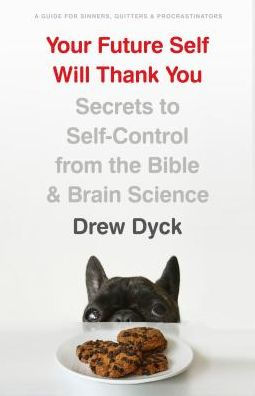 A GUIDE FOR SINNERS, QUITTERS & PROCRASTINATORS

Your Future Self Will Thank You

Secrets to Self-Control from the Bible & Brain Science

Drew Dyck